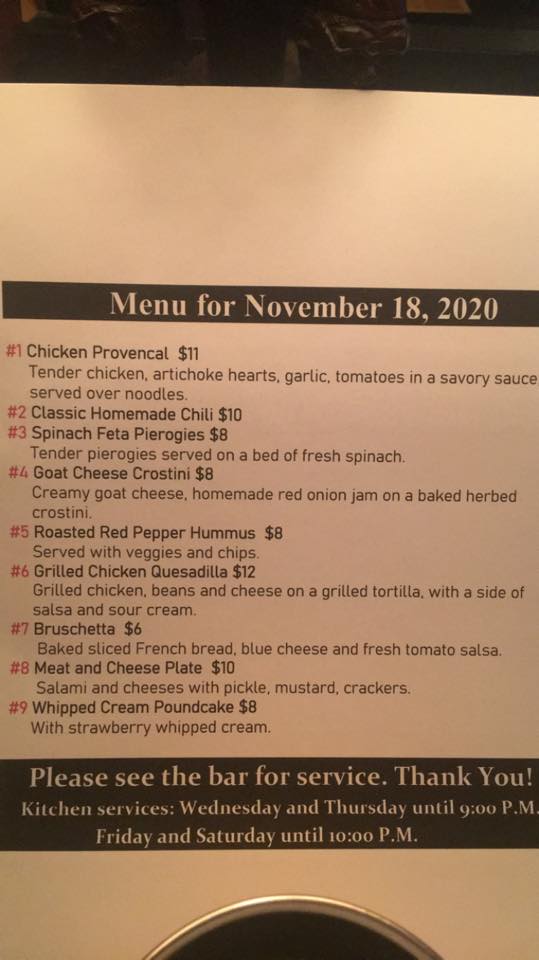 Menu for November 18, 2020

#1 Chicken Provencal $11
Tender chicken, artichoke hearts, garlic, tomatoes in a savory sauce served over noodles.
#2 Classic Homemade Chili $10
#3 Spinach Feta Pierogies $8
Tender pierogies served on a bed of fresh spinach.
#4 Goat Cheese Crostini $8
Creamy goat cheese, homemade red onion jam on a baked herbed crostini.
#5 Roasted Red Pepper Hummus $8
Served with veggies and chips.
#6 Grilled Chicken Quesadilla $12
Grilled chicken, beans and cheese on a grilled tortilla, with a side of salsa and sour cream.
#7 Bruschetta $6
Baked sliced French bread, blue cheese and fresh tomato salsa.
#8 Meat and Cheese Plate $10
Salami and cheeses with pickle, mustard, crackers.
#9 Whipped Cream Poundcake $8
With strawberry whipped cream.

Please see the bar for service. Thank You!
Kitchen services: Wednesday and Thursday until 9:00 P.M.
Friday and Saturday until 10:00 P.M.